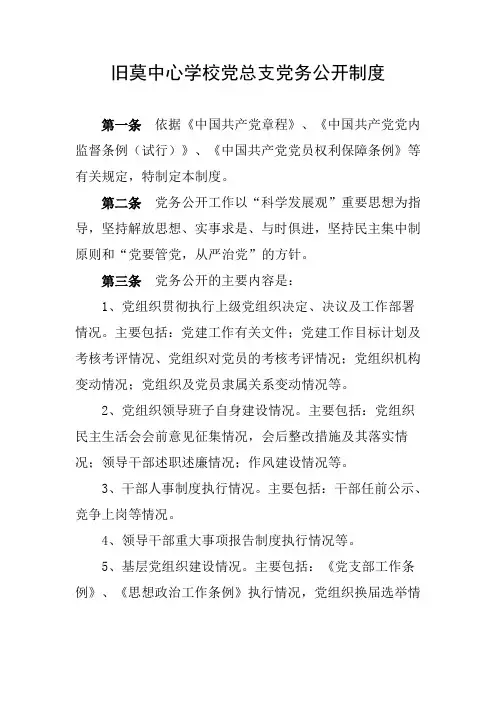 旧莫中心学校党总支党务公开制度

第一条 依据《中国共产党章程》、《中国共产党党内监督条例（试行）》、《中国共产党党员权利保障条例》等有关规定，特制定本制度。

第二条 党务公开工作以“科学发展观”重要思想为指导，坚持解放思想、实事求是、与时俱进，坚持民主集中制原则和“党要管党，从严治党”的方针。

第三条 党务公开的主要内容是：

1、党组织贯彻执行上级党组织决定、决议及工作部署情况。主要包括：党建工作有关文件；党建工作目标计划及考核考评情况、党组织对党员的考核考评情况；党组织机构变动情况；党组织及党员隶属关系变动情况等。

2、党组织领导班子自身建设情况。主要包括：党组织民主生活会会前意见征集情况，会后整改措施及其落实情况；领导干部述职述廉情况；作风建设情况等。

3、干部人事制度执行情况。主要包括：干部任前公示、竞争上岗等情况。

4、领导干部重大事项报告制度执行情况等。

5、基层党组织建设情况。主要包括：《党支部工作条例》、《思想政治工作条例》执行情况，党组织换届选举情